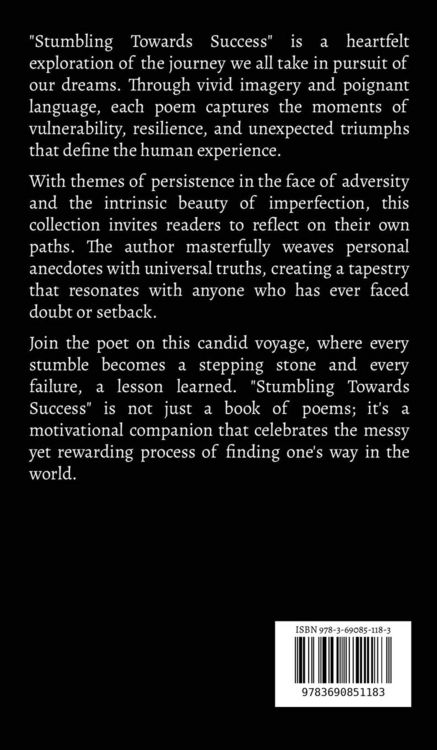 "Stumbling Towards Success" is a heartfelt exploration of the journey we all take in pursuit of our dreams. Through vivid imagery and poignant language, each poem captures the moments of vulnerability, resilience, and unexpected triumphs that define the human experience.

With themes of persistence in the face of adversity and the intrinsic beauty of imperfection, this collection invites readers to reflect on their own paths. The author masterfully weaves personal anecdotes with universal truths, creating a tapestry that resonates with anyone who has ever faced doubt or setback.

Join the poet on this candid voyage, where every stumble becomes a stepping stone and every failure, a lesson learned. "Stumbling Towards Success" is not just a book of poems; it's a motivational companion that celebrates the messy yet rewarding process of finding one's way in the world.

ISBN 978-3-69085-118-3

9783690851183